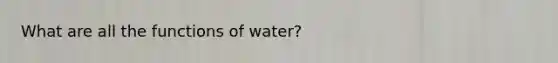 What are all the functions of water?